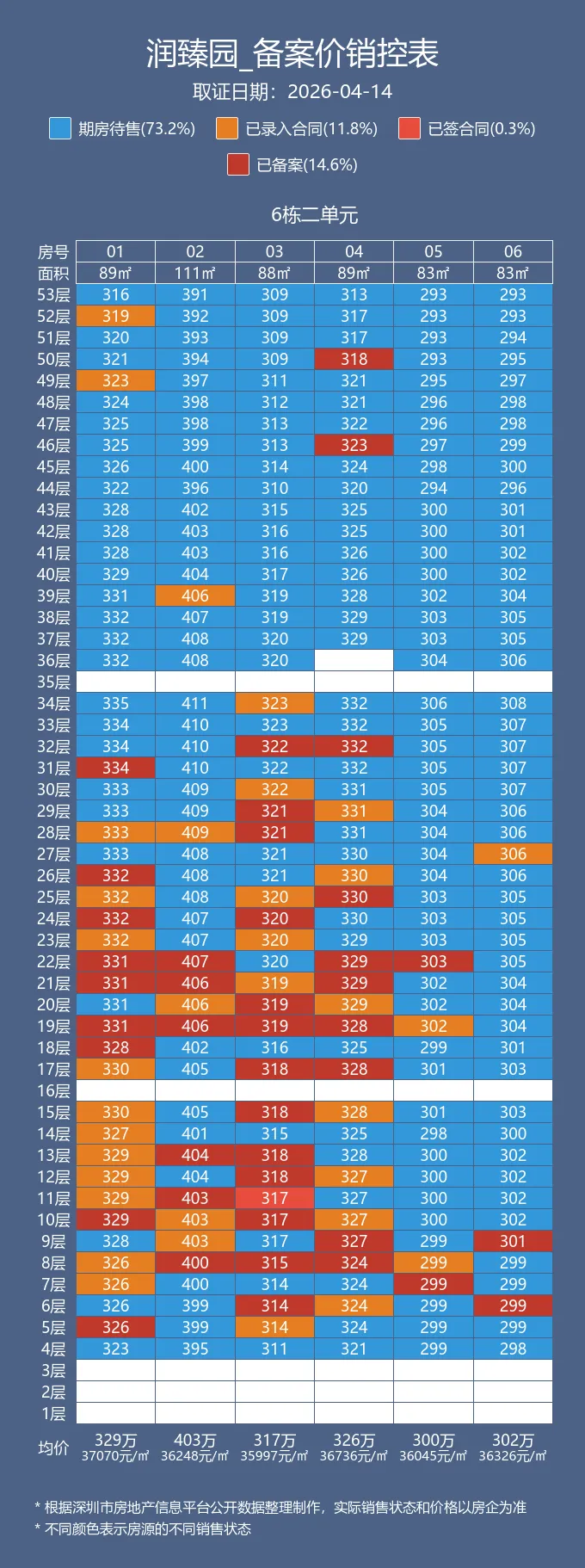 润臻园_备案价销控表

取证日期：2026-04-14

期房待售(73.2%) 已录入合同(11.8%) 已签合同(0.3%) 已备案(14.6%)

6栋二单元

| 房号 | 01 | 02 | 03 | 04 | 05 | 06 |
|---|---|---|---|---|---|---|
| 面积 | 89㎡ | 111㎡ | 88㎡ | 89㎡ | 83㎡ | 83㎡ |
| 53层 | 316 | 391 | 309 | 313 | 293 | 293 |
| 52层 | 319 | 392 | 309 | 317 | 293 | 293 |
| 51层 | 320 | 393 | 309 | 317 | 293 | 294 |
| 50层 | 321 | 394 | 309 | 318 | 293 | 295 |
| 49层 | 323 | 397 | 311 | 321 | 295 | 297 |
| 48层 | 324 | 398 | 312 | 321 | 296 | 298 |
| 47层 | 325 | 398 | 313 | 322 | 296 | 298 |
| 46层 | 325 | 399 | 313 | 323 | 297 | 299 |
| 45层 | 326 | 400 | 314 | 324 | 298 | 300 |
| 44层 | 322 | 396 | 310 | 320 | 294 | 296 |
| 43层 | 328 | 402 | 315 | 325 | 300 | 301 |
| 42层 | 328 | 403 | 316 | 325 | 300 | 301 |
| 41层 | 328 | 403 | 316 | 326 | 300 | 302 |
| 40层 | 329 | 404 | 317 | 326 | 300 | 302 |
| 39层 | 331 | 406 | 319 | 328 | 302 | 304 |
| 38层 | 332 | 407 | 319 | 329 | 303 | 305 |
| 37层 | 332 | 408 | 320 | 329 | 303 | 305 |
| 36层 | 332 | 408 | 320 | | 304 | 306 |
| 35层 | | | | | | |
| 34层 | 335 | 411 | 323 | 332 | 306 | 308 |
| 33层 | 334 | 410 | 323 | 332 | 305 | 307 |
| 32层 | 334 | 410 | 322 | 332 | 305 | 307 |
| 31层 | 334 | 410 | 322 | 332 | 305 | 307 |
| 30层 | 333 | 409 | 322 | 331 | 305 | 307 |
| 29层 | 333 | 409 | 321 | 331 | 304 | 306 |
| 28层 | 333 | 409 | 321 | 331 | 304 | 306 |
| 27层 | 333 | 408 | 321 | 330 | 304 | 306 |
| 26层 | 332 | 408 | 321 | 330 | 304 | 306 |
| 25层 | 332 | 408 | 320 | 330 | 303 | 305 |
| 24层 | 332 | 407 | 320 | 330 | 303 | 305 |
| 23层 | 332 | 407 | 320 | 329 | 303 | 305 |
| 22层 | 331 | 407 | 320 | 329 | 303 | 305 |
| 21层 | 331 | 406 | 319 | 329 | 302 | 304 |
| 20层 | 331 | 406 | 319 | 329 | 302 | 304 |
| 19层 | 331 | 406 | 319 | 328 | 302 | 304 |
| 18层 | 328 | 402 | 316 | 325 | 299 | 301 |
| 17层 | 330 | 405 | 318 | 328 | 301 | 303 |
| 16层 | | | | | | |
| 15层 | 330 | 405 | 318 | 328 | 301 | 303 |
| 14层 | 327 | 401 | 315 | 325 | 298 | 300 |
| 13层 | 329 | 404 | 318 | 328 | 300 | 302 |
| 12层 | 329 | 404 | 318 | 327 | 300 | 302 |
| 11层 | 329 | 403 | 317 | 327 | 300 | 302 |
| 10层 | 329 | 403 | 317 | 327 | 300 | 302 |
| 9层 | 328 | 403 | 317 | 327 | 299 | 301 |
| 8层 | 326 | 400 | 315 | 324 | 299 | 299 |
| 7层 | 326 | 400 | 314 | 324 | 299 | 299 |
| 6层 | 326 | 399 | 314 | 324 | 299 | 299 |
| 5层 | 326 | 399 | 314 | 324 | 299 | 299 |
| 4层 | 323 | 395 | 311 | 321 | 299 | 298 |
| 3层 | | | | | | |
| 2层 | | | | | | |
| 1层 | | | | | | |
| 均价 | 329万 37070元/㎡ | 403万 36248元/㎡ | 317万 35997元/㎡ | 326万 36736元/㎡ | 300万 36045元/㎡ | 302万 36326元/㎡ |

* 根据深圳市房地产信息平台公开数据整理制作，实际销售状态和价格以房企为准
* 不同颜色表示房源的不同销售状态